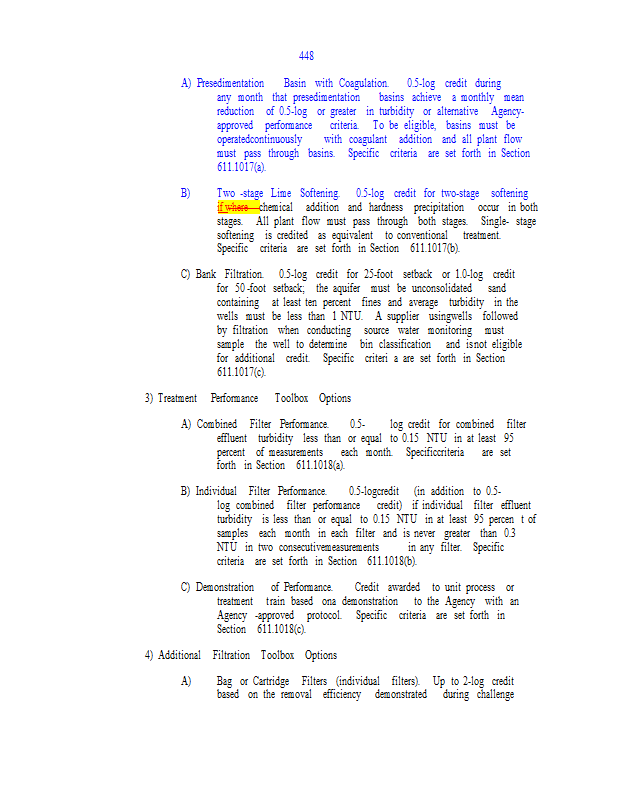 448

A) Presedimentation Basin with Coagulation. 0.5-log credit during any month that presedimentation basins achieve a monthly mean reduction of 0.5-log or greater in turbidity or alternative Agency-approved performance criteria. To be eligible, basins must be operatedcontinuously with coagulant addition and all plant flow must pass through basins. Specific criteria are set forth in Section 611.1017(a).

B) Two -stage Lime Softening. 0.5-log credit for two-stage softening if where chemical addition and hardness precipitation occur in both stages. All plant flow must pass through both stages. Single- stage softening is credited as equivalent to conventional treatment. Specific criteria are set forth in Section 611.1017(b).

C) Bank Filtration. 0.5-log credit for 25-foot setback or 1.0-log credit for 50 -foot setback; the aquifer must be unconsolidated sand containing at least ten percent fines and average turbidity in the wells must be less than 1 NTU. A supplier usingwells followed by filtration when conducting source water monitoring must sample the well to determine bin classification and isnot eligible for additional credit. Specific criteri a are set forth in Section 611.1017(c).

3) Treatment Performance Toolbox Options

A) Combined Filter Performance. 0.5- log credit for combined filter effluent turbidity less than or equal to 0.15 NTU in at least 95 percent of measurements each month. Specificcriteria are set forth in Section 611.1018(a).

B) Individual Filter Performance. 0.5-logcredit (in addition to 0.5-log combined filter performance credit) if individual filter effluent turbidity is less than or equal to 0.15 NTU in at least 95 percen t of samples each month in each filter and is never greater than 0.3 NTU in two consecutivemeasurements in any filter. Specific criteria are set forth in Section 611.1018(b).

C) Demonstration of Performance. Credit awarded to unit process or treatment train based ona demonstration to the Agency with an Agency -approved protocol. Specific criteria are set forth in Section 611.1018(c).

4) Additional Filtration Toolbox Options

A) Bag or Cartridge Filters (individual filters). Up to 2-log credit based on the removal efficiency demonstrated during challenge